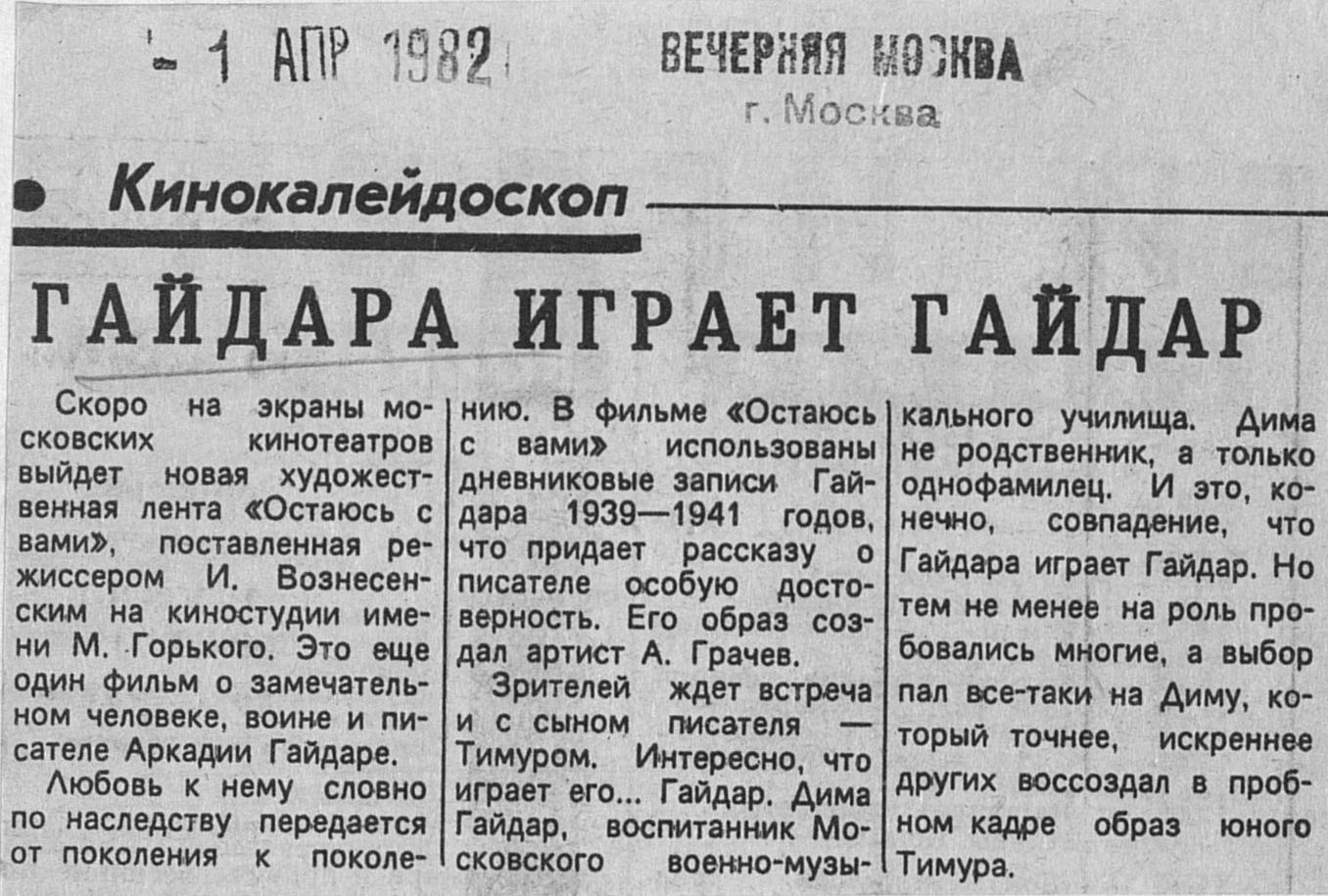 - 1 АПР 1982

ВЕЧЕРНЯЯ МОСКВА
г. Москва

• Кинокалейдоскоп

ГАЙДАРА ИГРАЕТ ГАЙДАР

Скоро на экраны московских кинотеатров выйдет новая художественная лента «Остаюсь с вами», поставленная режиссером И. Вознесенским на киностудии имени М. Горького. Это еще один фильм о замечательном человеке, воине и писателе Аркадии Гайдаре.

Любовь к нему словно по наследству передается от поколения к поколению. В фильме «Остаюсь с вами» использованы дневниковые записи Гайдара 1939—1941 годов, что придает рассказу о писателе особую достоверность. Его образ создал артист А. Грачев.

Зрителей ждет встреча и с сыном писателя — Тимуром. Интересно, что играет его... Гайдар. Дима Гайдар, воспитанник Московского военно-музыкального училища. Дима не родственник, а только однофамилец. И это, конечно, совпадение, что Гайдара играет Гайдар. Но тем не менее на роль пробовались многие, а выбор пал все-таки на Диму, который точнее, искреннее других воссоздал в пробном кадре образ юного Тимура.